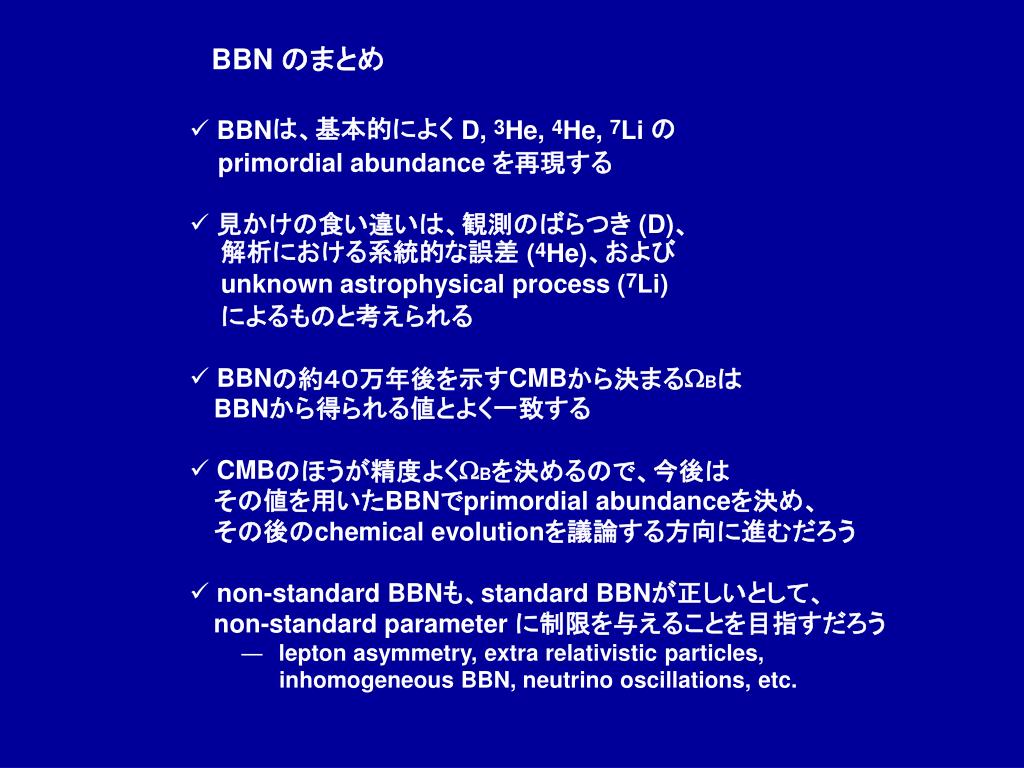 BBN のまとめ

✓ BBNは、基本的によく D, $^3$He, $^4$He, $^7$Li の primordial abundance を再現する

✓ 見かけの食い違いは、観測のばらつき (D)、解析における系統的な誤差 ($^4$He)、および unknown astrophysical process ($^7$Li) によるものと考えられる

✓ BBNの約40万年後を示すCMBから決まる$\Omega_B$は BBNから得られる値とよく一致する

✓ CMBのほうが精度よく$\Omega_B$を決めるので、今後は その値を用いたBBNでprimordial abundanceを決め、その後のchemical evolutionを議論する方向に進むだろう

✓ non-standard BBNも、standard BBNが正しいとして、non-standard parameter に制限を与えることを目指すだろう
— lepton asymmetry, extra relativistic particles, inhomogeneous BBN, neutrino oscillations, etc.